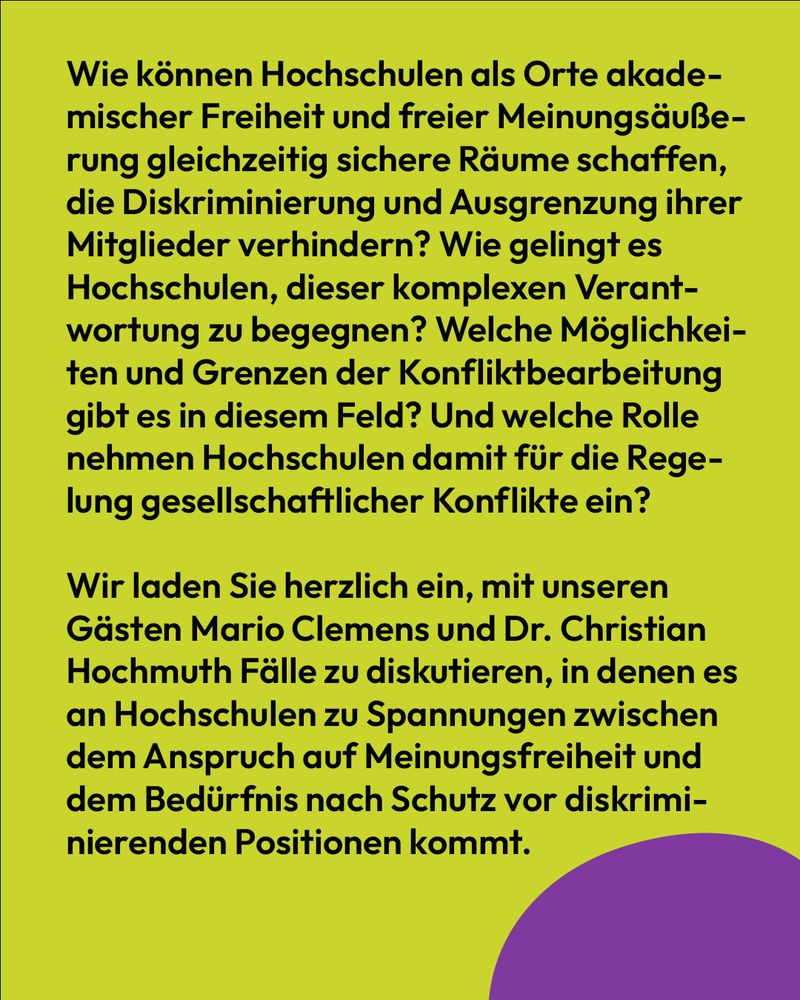 Wie können Hochschulen als Orte akademischer Freiheit und freier Meinungsäußerung gleichzeitig sichere Räume schaffen, die Diskriminierung und Ausgrenzung ihrer Mitglieder verhindern? Wie gelingt es Hochschulen, dieser komplexen Verantwortung zu begegnen? Welche Möglichkeiten und Grenzen der Konfliktbearbeitung gibt es in diesem Feld? Und welche Rolle nehmen Hochschulen damit für die Regelung gesellschaftlicher Konflikte ein?

Wir laden Sie herzlich ein, mit unseren Gästen Mario Clemens und Dr. Christian Hochmuth Fälle zu diskutieren, in denen es an Hochschulen zu Spannungen zwischen dem Anspruch auf Meinungsfreiheit und dem Bedürfnis nach Schutz vor diskriminierenden Positionen kommt.